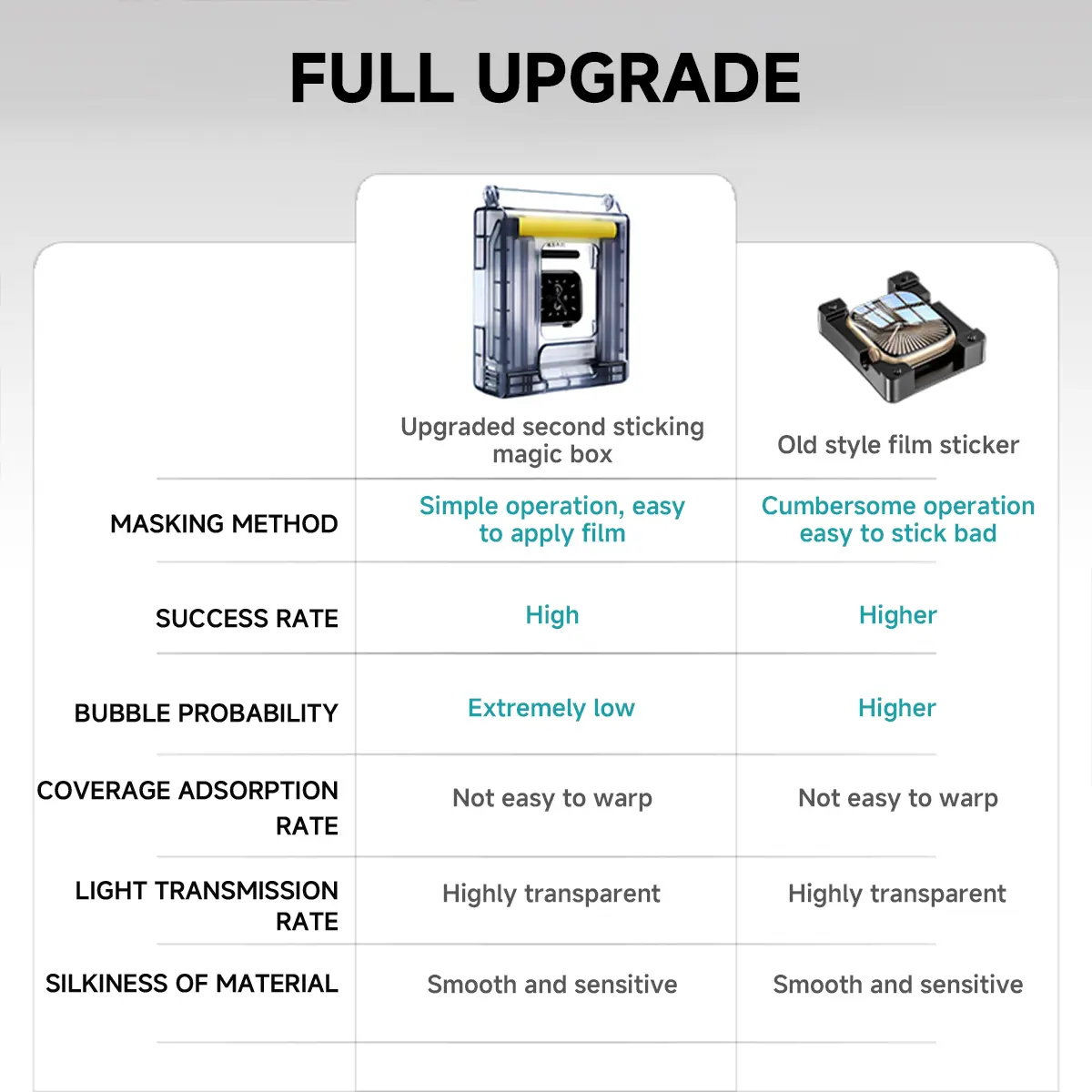 FULL UPGRADE

|  | Upgraded second sticking magic box | Old style film sticker |
|---|---|---|
| MASKING METHOD | Simple operation, easy to apply film | Cumbersome operation easy to stick bad |
| SUCCESS RATE | High | Higher |
| BUBBLE PROBABILITY | Extremely low | Higher |
| COVERAGE ADSORPTION RATE | Not easy to warp | Not easy to warp |
| LIGHT TRANSMISSION RATE | Highly transparent | Highly transparent |
| SILKINESS OF MATERIAL | Smooth and sensitive | Smooth and sensitive |